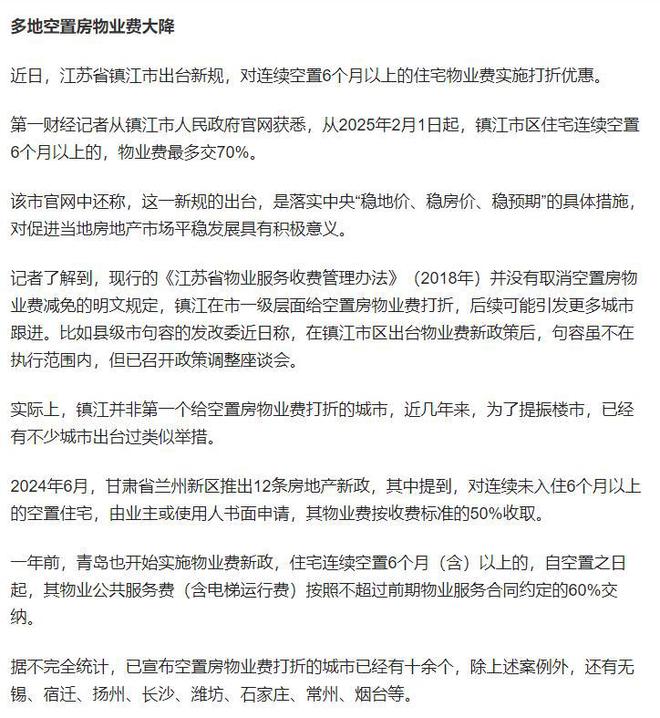 多地空置房物业费大降

近日，江苏省镇江市出台新规，对连续空置6个月以上的住宅物业费实施打折优惠。

第一财经记者从镇江市人民政府官网获悉，从2025年2月1日起，镇江市区住宅连续空置6个月以上的，物业费最多交70%。

该市官网中还称，这一新规的出台，是落实中央“稳地价、稳房价、稳预期”的具体措施，对促进当地房地产市场平稳发展具有积极意义。

记者了解到，现行的《江苏省物业服务收费管理办法》（2018年）并没有取消空置房物业费减免的明文规定，镇江在市一级层面给空置房物业费打折，后续可能引发更多城市跟进。比如县级市句容的发改委近日称，在镇江市区出台物业费新政策后，句容虽不在执行范围内，但已召开政策调整座谈会。

实际上，镇江并非第一个给空置房物业费打折的城市，近几年来，为了提振楼市，已经有不少城市出台过类似举措。

2024年6月，甘肃省兰州新区推出12条房地产新政，其中提到，对连续未入住6个月以上的空置住宅，由业主或使用人书面申请，其物业费按收费标准的50%收取。

一年前，青岛也开始实施物业费新政，住宅连续空置6个月（含）以上的，自空置之日起，其物业公共服务费（含电梯运行费）按照不超过前期物业服务合同约定的60%交纳。

据不完全统计，已宣布空置房物业费打折的城市已经有十余个，除上述案例外，还有无锡、宿迁、扬州、长沙、潍坊、石家庄、常州、烟台等。